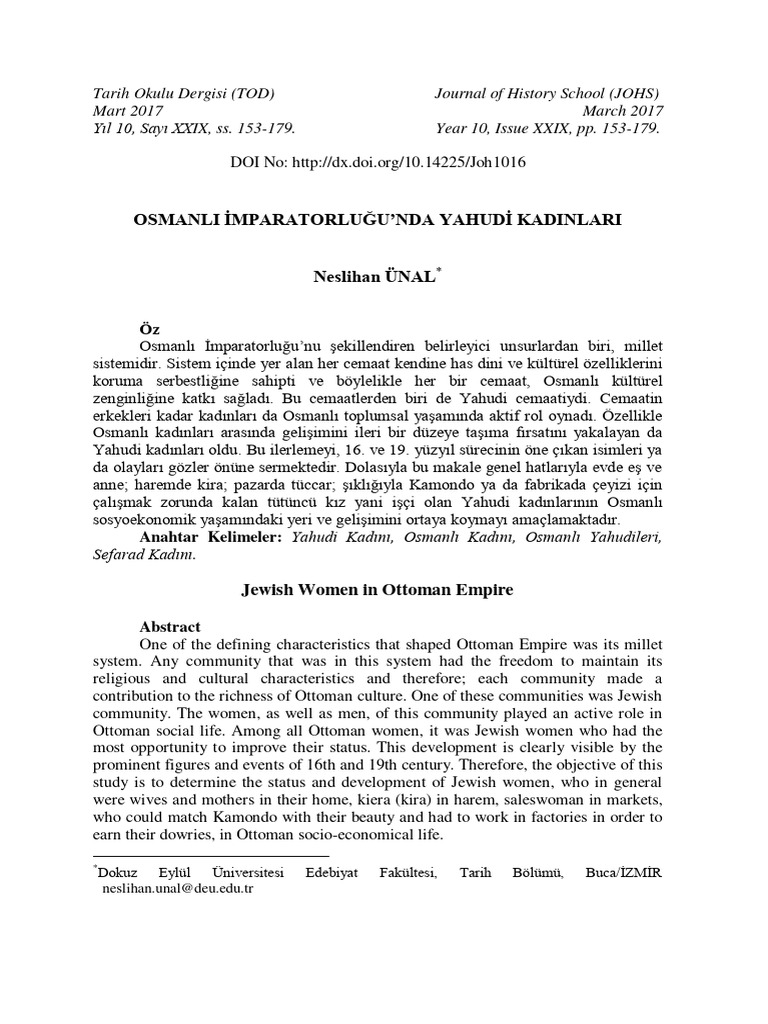 Tarih Okulu Dergisi (TOD)
Mart 2017
Yıl 10, Sayı XXIX, ss. 153-179.

Journal of History School (JOHS)
March 2017
Year 10, Issue XXIX, pp. 153-179.

DOI No: http://dx.doi.org/10.14225/Joh1016

OSMANLI İMPARATORLUĞU'NDA YAHUDİ KADINLARI

Neslihan ÜNAL$^{*}$

Öz

Osmanlı İmparatorluğu'nu şekillendiren belirleyici unsurlardan biri, millet sistemidir. Sistem içinde yer alan her cemaat kendine has dini ve kültürel özelliklerini koruma serbestliğine sahipti ve böylelikle her bir cemaat, Osmanlı kültürel zenginliğine katkı sağladı. Bu cemaatlerden biri de Yahudi cemaatiydi. Cemaatin erkekleri kadar kadınları da Osmanlı toplumsal yaşamında aktif rol oynadı. Özellikle Osmanlı kadınları arasında gelişimini ileri bir düzeye taşıma fırsatını yakalayan da Yahudi kadınları oldu. Bu ilerlemeyi, 16. ve 19. yüzyıl sürecinin öne çıkan isimleri ya da olayları gözler önüne sermektedir. Dolasıyla bu makale genel hatlarıyla evde eş ve anne; haremde kira; pazarda tüccar; şıklığıyla Kamondo ya da fabrikada çeyizi için çalışmak zorunda kalan tütüncü kız yani işçi olan Yahudi kadınlarının Osmanlı sosyoekonomik yaşamındaki yeri ve gelişimini ortaya koymayı amaçlamaktadır.

Anahtar Kelimeler: Yahudi Kadını, Osmanlı Kadını, Osmanlı Yahudileri, Sefarad Kadını.

Jewish Women in Ottoman Empire

Abstract

One of the defining characteristics that shaped Ottoman Empire was its millet system. Any community that was in this system had the freedom to maintain its religious and cultural characteristics and therefore; each community made a contribution to the richness of Ottoman culture. One of these communities was Jewish community. The women, as well as men, of this community played an active role in Ottoman social life. Among all Ottoman women, it was Jewish women who had the most opportunity to improve their status. This development is clearly visible by the prominent figures and events of 16th and 19th century. Therefore, the objective of this study is to determine the status and development of Jewish women, who in general were wives and mothers in their home, kiera (kira) in harem, saleswoman in markets, who could match Kamondo with their beauty and had to work in factories in order to earn their dowries, in Ottoman socio-economical life.

$^{*}$Dokuz Eylül Üniversitesi Edebiyat Fakültesi, Tarih Bölümü, Buca/İZMİR neslihan.unal@deu.edu.tr